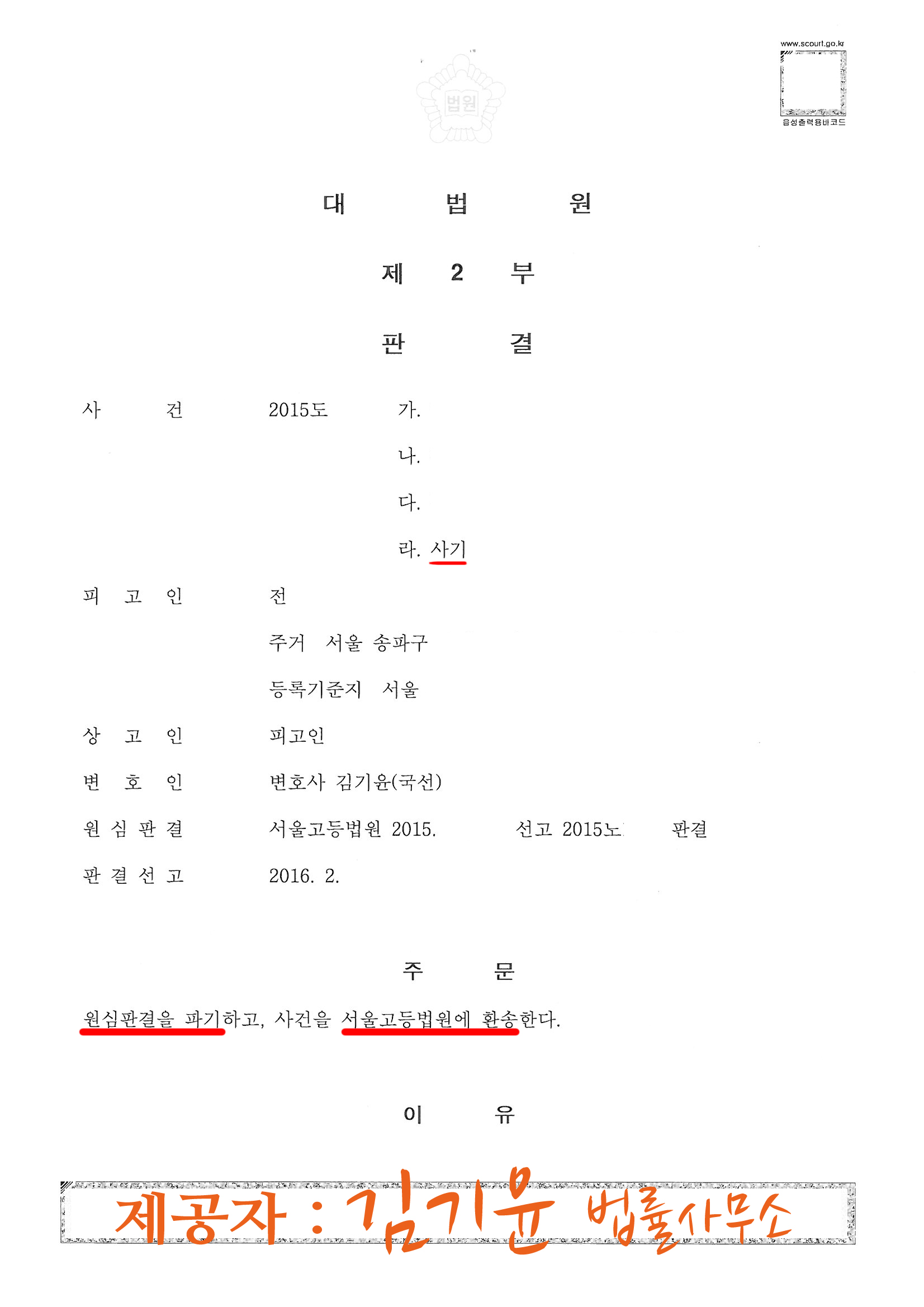 www.scourt.go.kr

음성출력용바코드

법원

대 법 원

제 2 부

판 결

사 건 2015도 가.

나.

다.

라. 사기

피 고 인 전

주거 서울 송파구

등록기준지 서울

상 고 인 피고인

변 호 인 변호사 김기윤(국선)

원 심 판 결 서울고등법원 2015. 선고 2015노 판결

판 결 선 고 2016. 2.

주 문

원심판결을 파기하고, 사건을 서울고등법원에 환송한다.

이 유

제공자 : 김기윤 법률사무소